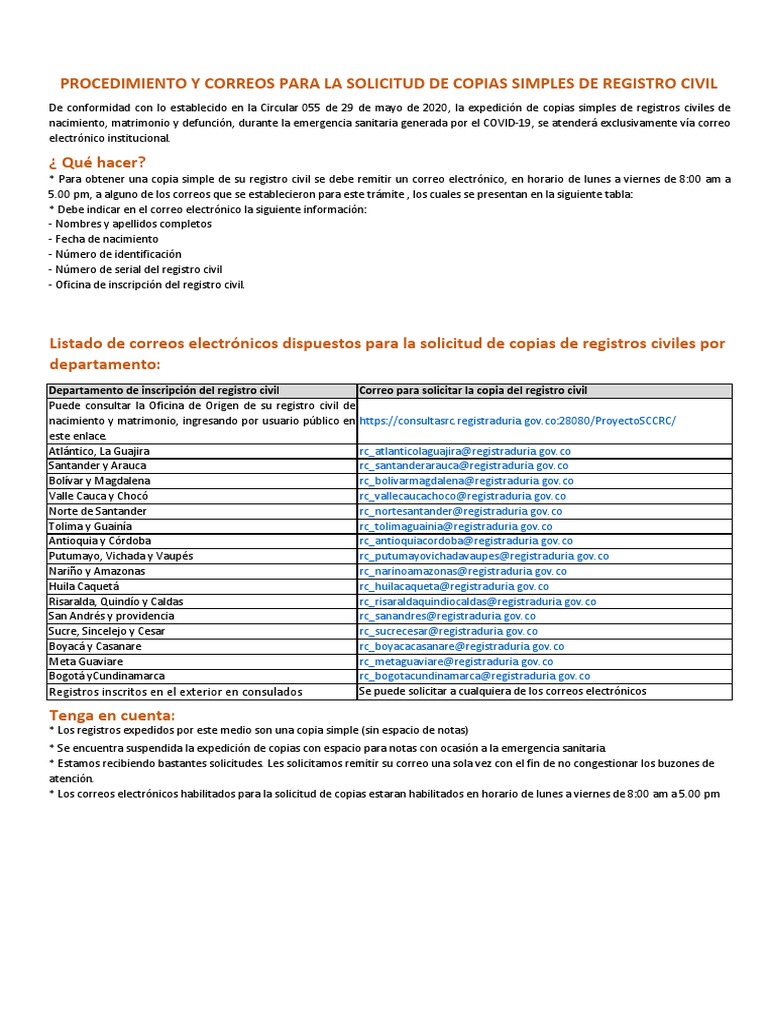 PROCEDIMIENTO Y CORREOS PARA LA SOLICITUD DE COPIAS SIMPLES DE REGISTRO CIVIL

De conformidad con lo establecido en la Circular 055 de 29 de mayo de 2020, la expedición de copias simples de registros civiles de nacimiento, matrimonio y defunción, durante la emergencia sanitaria generada por el COVID-19, se atenderá exclusivamente vía correo electrónico institucional.

¿ Qué hacer?

* Para obtener una copia simple de su registro civil se debe remitir un correo electrónico, en horario de lunes a viernes de 8:00 am a 5.00 pm, a alguno de los correos que se establecieron para este trámite , los cuales se presentan en la siguiente tabla:
* Debe indicar en el correo electrónico la siguiente información:
- Nombres y apellidos completos
- Fecha de nacimiento
- Número de identificación
- Número de serial del registro civil
- Oficina de inscripción del registro civil.

Listado de correos electrónicos dispuestos para la solicitud de copias de registros civiles por departamento:

| Departamento de inscripción del registro civil | Correo para solicitar la copia del registro civil |
|---|---|
| Puede consultar la Oficina de Origen de su registro civil de nacimiento y matrimonio, ingresando por usuario público en este enlace. | https://consultasrc.registraduria.gov.co:28080/ProyectoSCCRC/ |
| Atlántico, La Guajira | rc_atlanticolaguajira@registraduria.gov.co |
| Santander y Arauca | rc_santanderarauca@registraduria.gov.co |
| Bolívar y Magdalena | rc_bolivarmagdalena@registraduria.gov.co |
| Valle Cauca y Chocó | rc_vallecaucachoco@registraduria.gov.co |
| Norte de Santander | rc_nortesantander@registraduria.gov.co |
| Tolima y Guainía | rc_tolimaguainia@registraduria.gov.co |
| Antioquia y Córdoba | rc_antioquiacordoba@registraduria.gov.co |
| Putumayo, Vichada y Vaupés | rc_putumayovichadavaupes@registraduria.gov.co |
| Nariño y Amazonas | rc_narinoamazonas@registraduria.gov.co |
| Huila Caquetá | rc_huilacaqueta@registraduria.gov.co |
| Risaralda, Quindío y Caldas | rc_risaraldaquindiocaldas@registraduria.gov.co |
| San Andrés y providencia | rc_sanandres@registraduria.gov.co |
| Sucre, Sincelejo y Cesar | rc_sucrecesar@registraduria.gov.co |
| Boyacá y Casanare | rc_boyacacasanare@registraduria.gov.co |
| Meta Guaviare | rc_metaguaviare@registraduria.gov.co |
| Bogotá yCundinamarca | rc_bogotacundinamarca@registraduria.gov.co |
| Registros inscritos en el exterior en consulados | Se puede solicitar a cualquiera de los correos electrónicos |

Tenga en cuenta:

* Los registros expedidos por este medio son una copia simple (sin espacio de notas)
* Se encuentra suspendida la expedición de copias con espacio para notas con ocasión a la emergencia sanitaria.
* Estamos recibiendo bastantes solicitudes. Les solicitamos remitir su correo una sola vez con el fin de no congestionar los buzones de atención.
* Los correos electrónicos habilitados para la solicitud de copias estaran habilitados en horario de lunes a viernes de 8:00 am a 5.00 pm